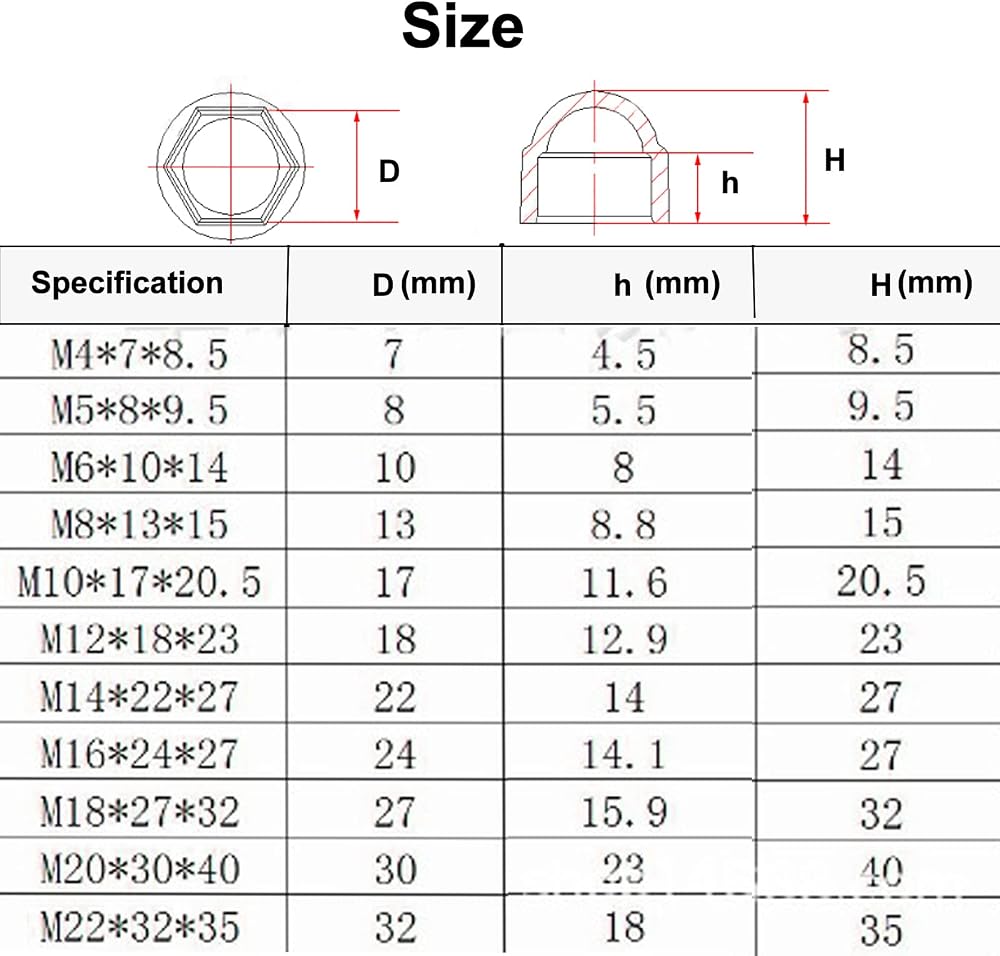 Size

D

h

H

| Specification | D (mm) | h (mm) | H (mm) |
|---|---|---|---|
| M4*7*8.5 | 7 | 4.5 | 8.5 |
| M5*8*9.5 | 8 | 5.5 | 9.5 |
| M6*10*14 | 10 | 8 | 14 |
| M8*13*15 | 13 | 8.8 | 15 |
| M10*17*20.5 | 17 | 11.6 | 20.5 |
| M12*18*23 | 18 | 12.9 | 23 |
| M14*22*27 | 22 | 14 | 27 |
| M16*24*27 | 24 | 14.1 | 27 |
| M18*27*32 | 27 | 15.9 | 32 |
| M20*30*40 | 30 | 23 | 40 |
| M22*32*35 | 32 | 18 | 35 |